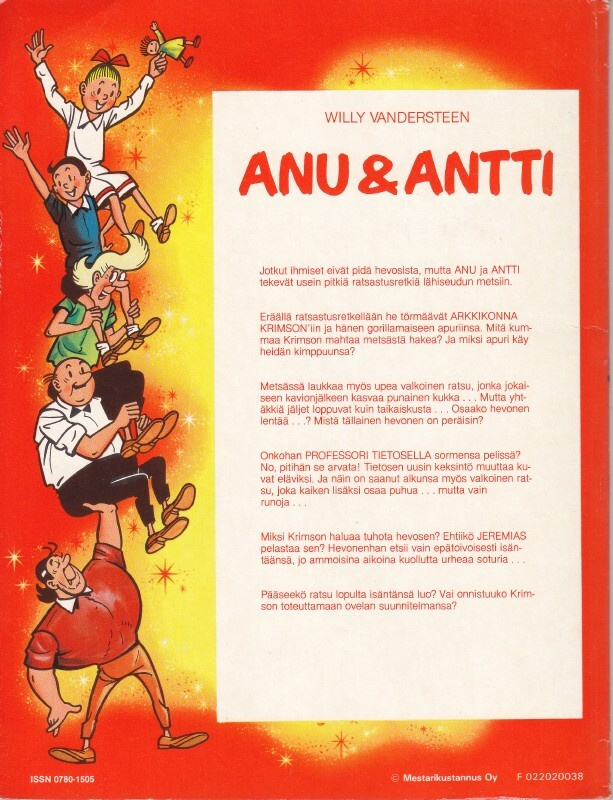 WILLY VANDERSTEEN

ANU & ANTTI

Jotkut ihmiset eivät pidä hevosista, mutta ANU ja ANTTI tekevät usein pitkiä ratsastusretkiä lähiseudun metsiin.

Eräällä ratsastusretkellään he törmäävät ARKKIKONNA KRIMSON'iin ja hänen gorillamaiseen apuriinsa. Mitä kummaa Krimson mahtaa metsästä hakea? Ja miksi apuri käy heidän kimppuunsa?

Metsässä laukkaa myös upea valkoinen ratsu, jonka jokaiseen kavionjälkeen kasvaa punainen kukka . . . Mutta yhtäkkiä jäljet loppuvat kuin taikaiskusta . . . Osaako hevonen lentää . . .? Mistä tällainen hevonen on peräisin?

Onkohan PROFESSORI TIETOSELLA sormensa pelissä? No, pitihän se arvata! Tietosen uusin keksintö muuttaa kuvat eläviksi. Ja näin on saanut alkunsa myös valkoinen ratsu, joka kaiken lisäksi osaa puhua . . . mutta vain runoja . . .

Miksi Krimson haluaa tuhota hevosen? Ehtiikö JEREMIAS pelastaa sen? Hevonenhan etsii vain epätoivoisesti isäntäänsä, jo ammoisina aikoina kuollutta urheaa soturia . . .

Pääseekö ratsu lopulta isäntänsä luo? Vai onnistuuko Krimson toteuttamaan ovelan suunnitelmansa?

ISSN 0780-1505

© Mestarikustannus Oy

F 022020038